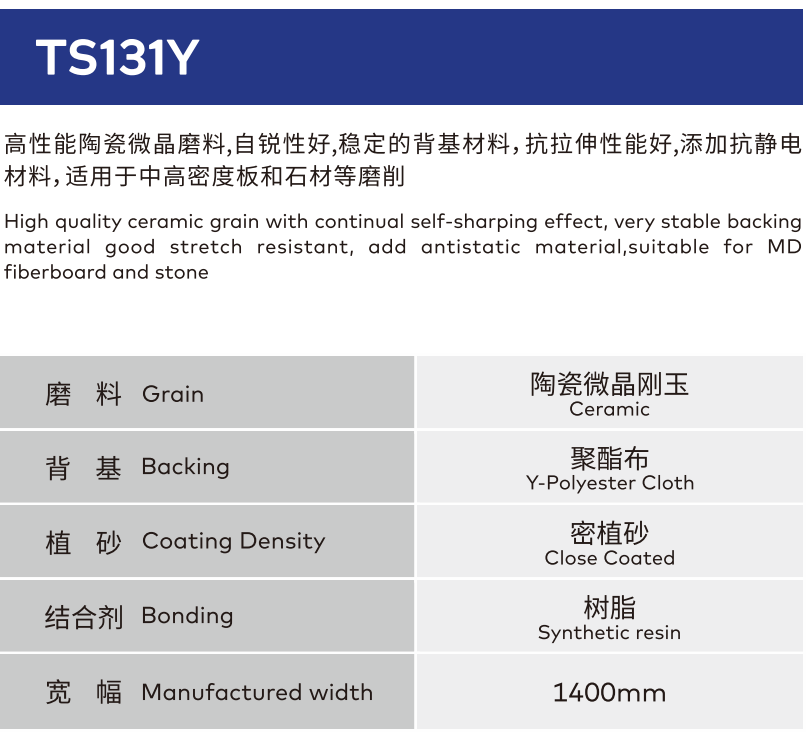 TS131Y

高性能陶瓷微晶磨料,自锐性好,稳定的背基材料，抗拉伸性能好,添加抗静电材料,适用于中高密度板和石材等磨削

High quality ceramic grain with continual self-sharping effect, very stable backing material good stretch resistant, add antistatic material,suitable for MD fiberboard and stone

| 磨 料 Grain | 陶瓷微晶刚玉 Ceramic |
|---|---|
| 背 基 Backing | 聚酯布 Y-Polyester Cloth |
| 植 砂 Coating Density | 密植砂 Close Coated |
| 结合剂 Bonding | 树脂 Synthetic resin |
| 宽 幅 Manufactured width | 1400mm |